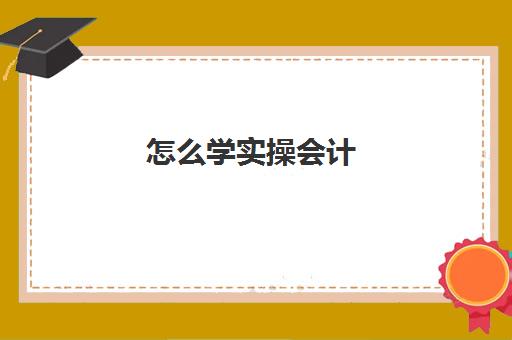 怎么学实操会计